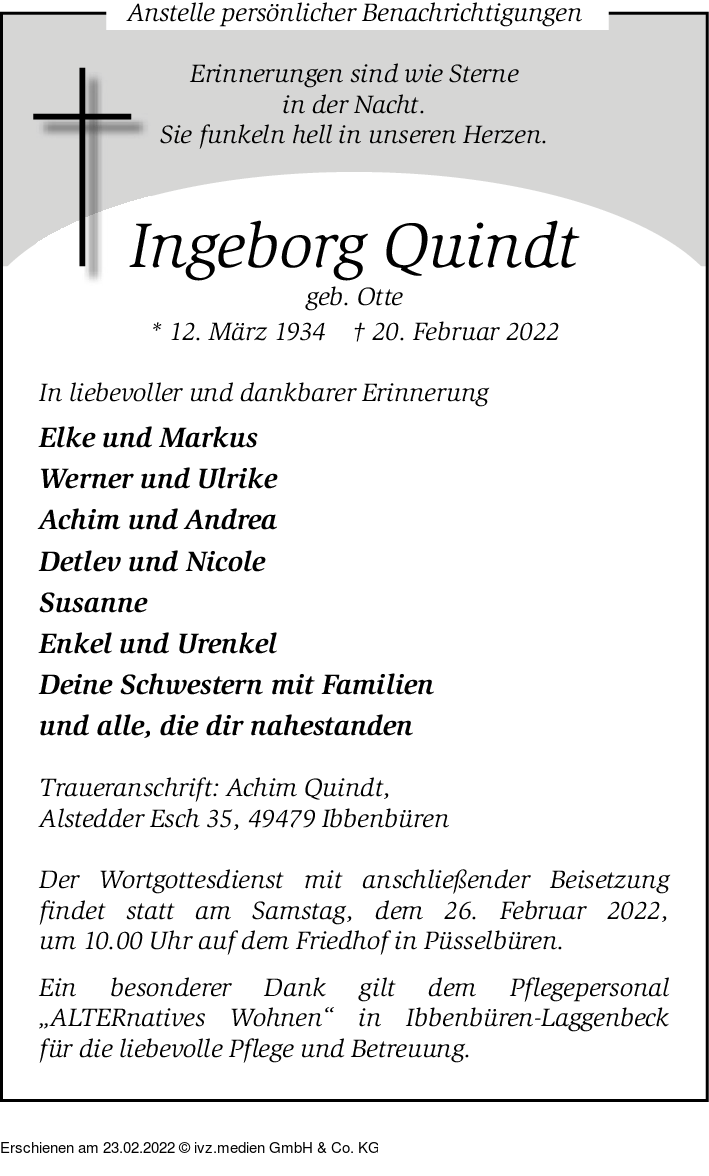 Anstelle persönlicher Benachrichtigungen

Erinnerungen sind wie Sterne
in der Nacht.
Sie funkeln hell in unseren Herzen.

Ingeborg Quindt

geb. Otte

* 12. März 1934 † 20. Februar 2022

In liebevoller und dankbarer Erinnerung

Elke und Markus
Werner und Ulrike
Achim und Andrea
Detlev und Nicole
Susanne
Enkel und Urenkel
Deine Schwestern mit Familien
und alle, die dir nahestanden

Traueranschrift: Achim Quindt,
Alstedder Esch 35, 49479 Ibbenbüren

Der Wortgottesdienst mit anschließender Beisetzung findet statt am Samstag, dem 26. Februar 2022, um 10.00 Uhr auf dem Friedhof in Püsselbüren.

Ein besonderer Dank gilt dem Pflegepersonal „ALTERnatives Wohnen“ in Ibbenbüren-Laggenbeck für die liebevolle Pflege und Betreuung.

Erschienen am 23.02.2022 © ivz.medien GmbH & Co. KG